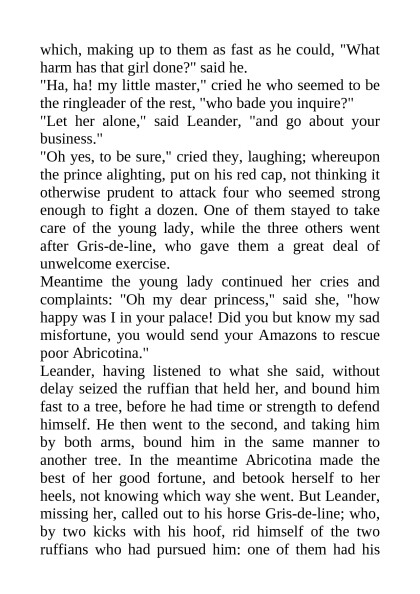 which, making up to them as fast as he could, "What harm has that girl done?" said he.
"Ha, ha! my little master," cried he who seemed to be the ringleader of the rest, "who bade you inquire?"
"Let her alone," said Leander, "and go about your business."
"Oh yes, to be sure," cried they, laughing; whereupon the prince alighting, put on his red cap, not thinking it otherwise prudent to attack four who seemed strong enough to fight a dozen. One of them stayed to take care of the young lady, while the three others went after Gris-de-line, who gave them a great deal of unwelcome exercise.
Meantime the young lady continued her cries and complaints: "Oh my dear princess," said she, "how happy was I in your palace! Did you but know my sad misfortune, you would send your Amazons to rescue poor Abricotina."
Leander, having listened to what she said, without delay seized the ruffian that held her, and bound him fast to a tree, before he had time or strength to defend himself. He then went to the second, and taking him by both arms, bound him in the same manner to another tree. In the meantime Abricotina made the best of her good fortune, and betook herself to her heels, not knowing which way she went. But Leander, missing her, called out to his horse Gris-de-line; who, by two kicks with his hoof, rid himself of the two ruffians who had pursued him: one of them had his